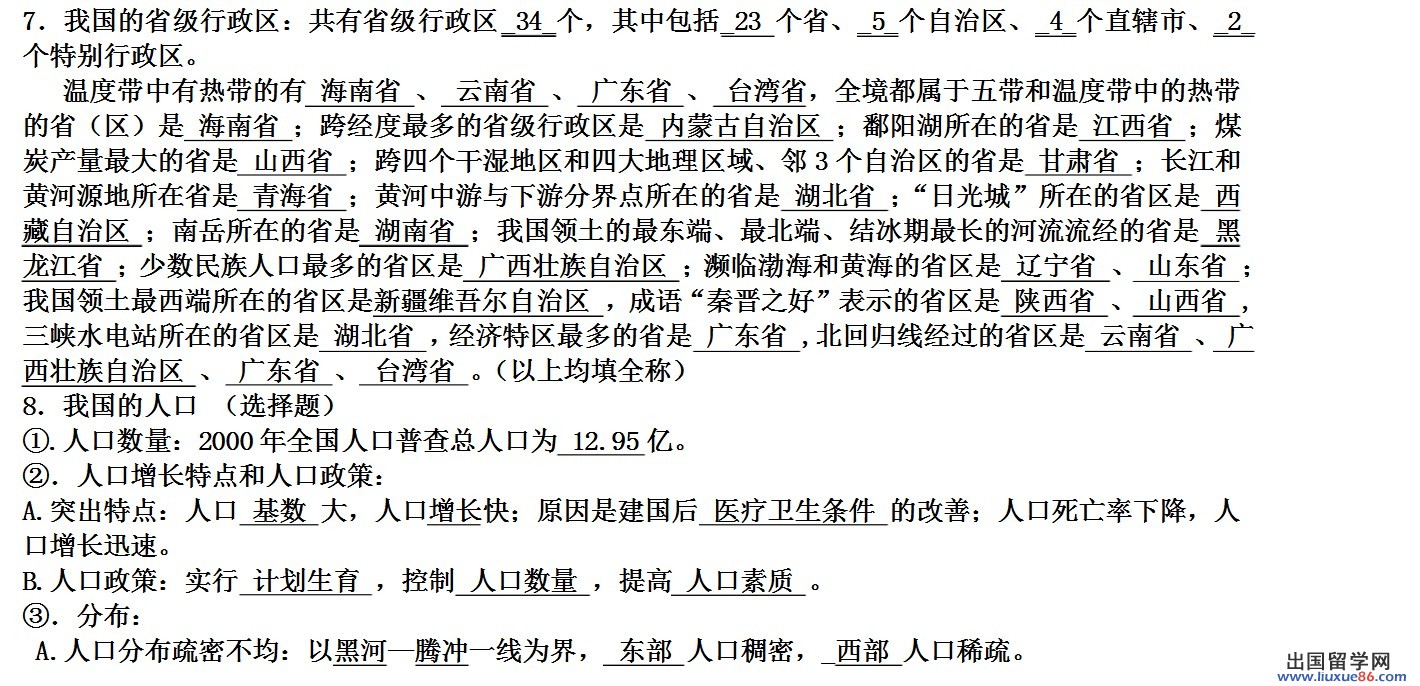 7．我国的省级行政区：共有省级行政区 34 个，其中包括 23 个省、 5 个自治区、 4 个直辖市、 2 个特别行政区。

温度带中有热带的有 海南省 、 云南省 、 广东省 、 台湾省，全境都属于五带和温度带中的热带的省（区）是 海南省 ；跨经度最多的省级行政区是 内蒙古自治区 ；鄱阳湖所在的省是 江西省 ；煤炭产量最大的省是 山西省 ；跨四个干湿地区和四大地理区域、邻 3 个自治区的省是 甘肃省 ；长江和黄河源地所在省是 青海省 ；黄河中游与下游分界点所在的省是 湖北省 ；“日光城”所在的省区是 西藏自治区 ；南岳所在的省是 湖南省 ；我国领土的最东端、最北端、结冰期最长的河流流经的省是 黑龙江省 ；少数民族人口最多的省区是 广西壮族自治区 ；濒临渤海和黄海的省区是 辽宁省 、 山东省 ；我国领土最西端所在的省区是新疆维吾尔自治区 ，成语“秦晋之好”表示的省区是 陕西省 、 山西省 ，三峡水电站所在的省区是 湖北省 ，经济特区最多的省是 广东省 ,北回归线经过的省区是 云南省 、 广西壮族自治区 、 广东省 、 台湾省 。（以上均填全称）
8．我国的人口 （选择题）
①.人口数量：2000 年全国人口普查总人口为 12.95 亿。
②．人口增长特点和人口政策：
A.突出特点：人口 基数 大，人口增长快；原因是建国后 医疗卫生条件 的改善；人口死亡率下降，人口增长迅速。
B.人口政策：实行 计划生育 ，控制 人口数量 ，提高 人口素质 。
③．分布：
A.人口分布疏密不均：以黑河—腾冲一线为界， 东部 人口稠密， 西部 人口稀疏。

出国留学网 www.liuxue86.com